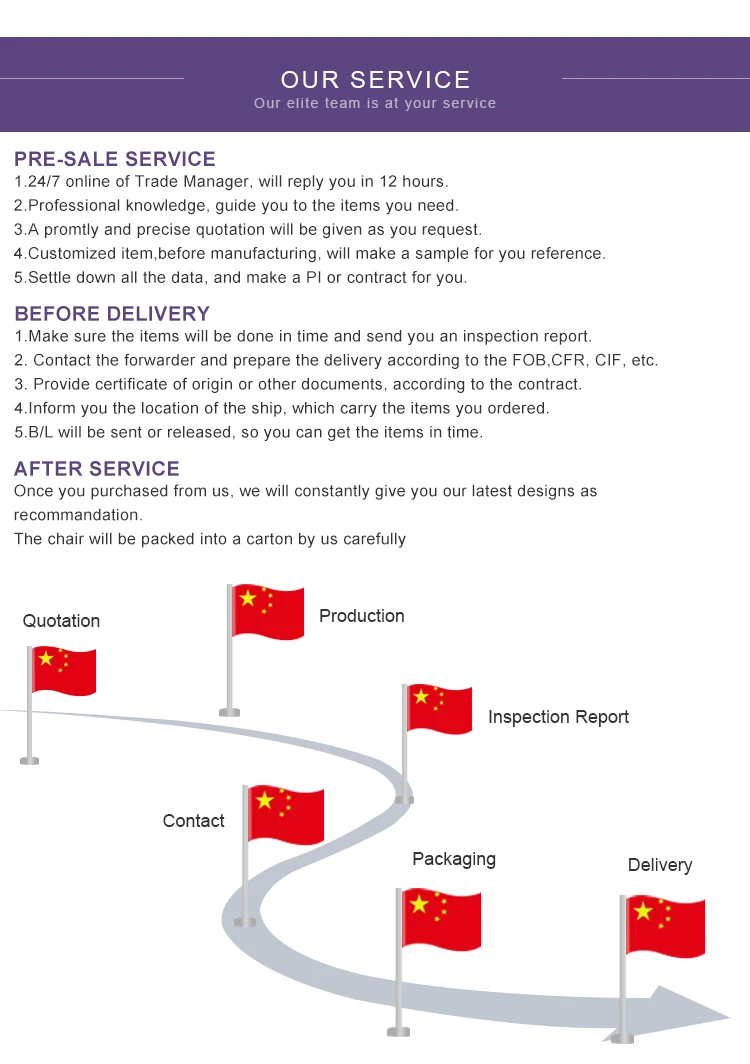 OUR SERVICE
Our elite team is at your service

PRE-SALE SERVICE
1.24/7 online of Trade Manager, will reply you in 12 hours.
2.Professional knowledge, guide you to the items you need.
3.A promtly and precise quotation will be given as you request.
4.Customized item,before manufacturing, will make a sample for you reference.
5.Settle down all the data, and make a PI or contract for you.

BEFORE DELIVERY
1.Make sure the items will be done in time and send you an inspection report.
2. Contact the forwarder and prepare the delivery according to the FOB,CFR, CIF, etc.
3. Provide certificate of origin or other documents, according to the contract.
4.Inform you the location of the ship, which carry the items you ordered.
5.B/L will be sent or released, so you can get the items in time.

AFTER SERVICE
Once you purchased from us, we will constantly give you our latest designs as recommandation.
The chair will be packed into a carton by us carefully

Quotation
Production
Inspection Report
Contact
Packaging
Delivery